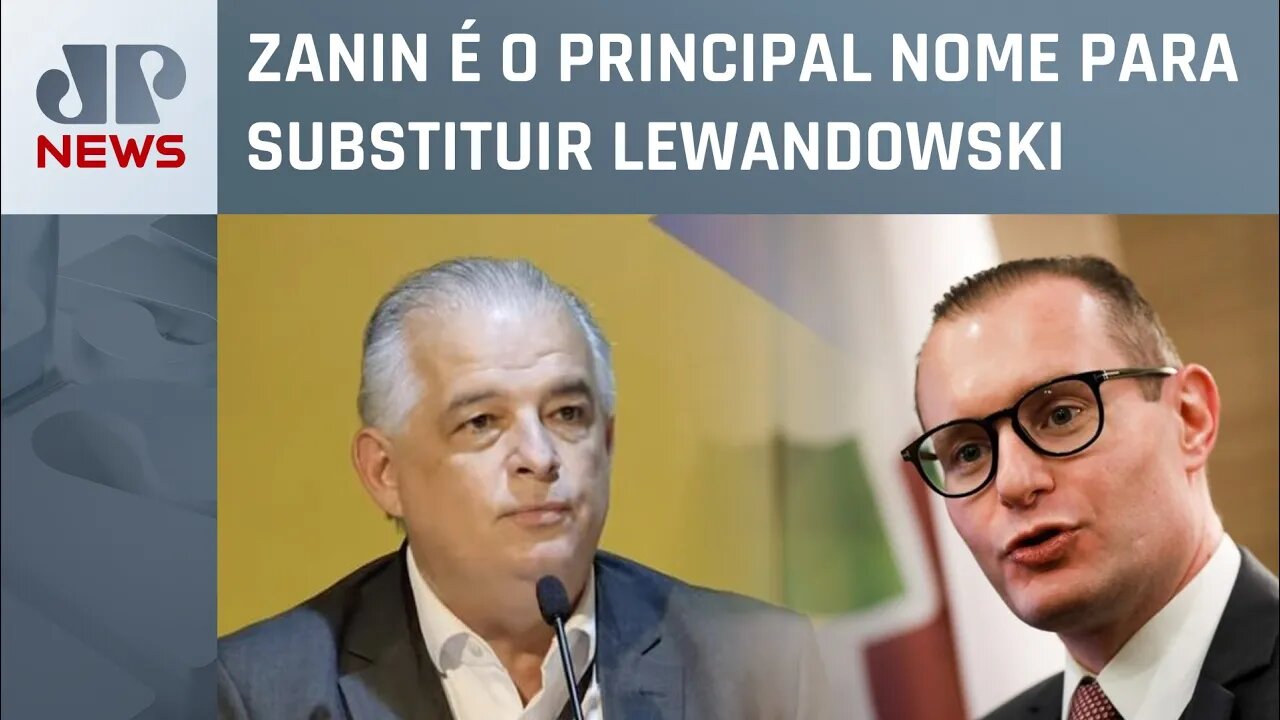 JP
NEWS

ZANIN É O PRINCIPAL NOME PARA SUBSTITUIR LEWANDOWSKI